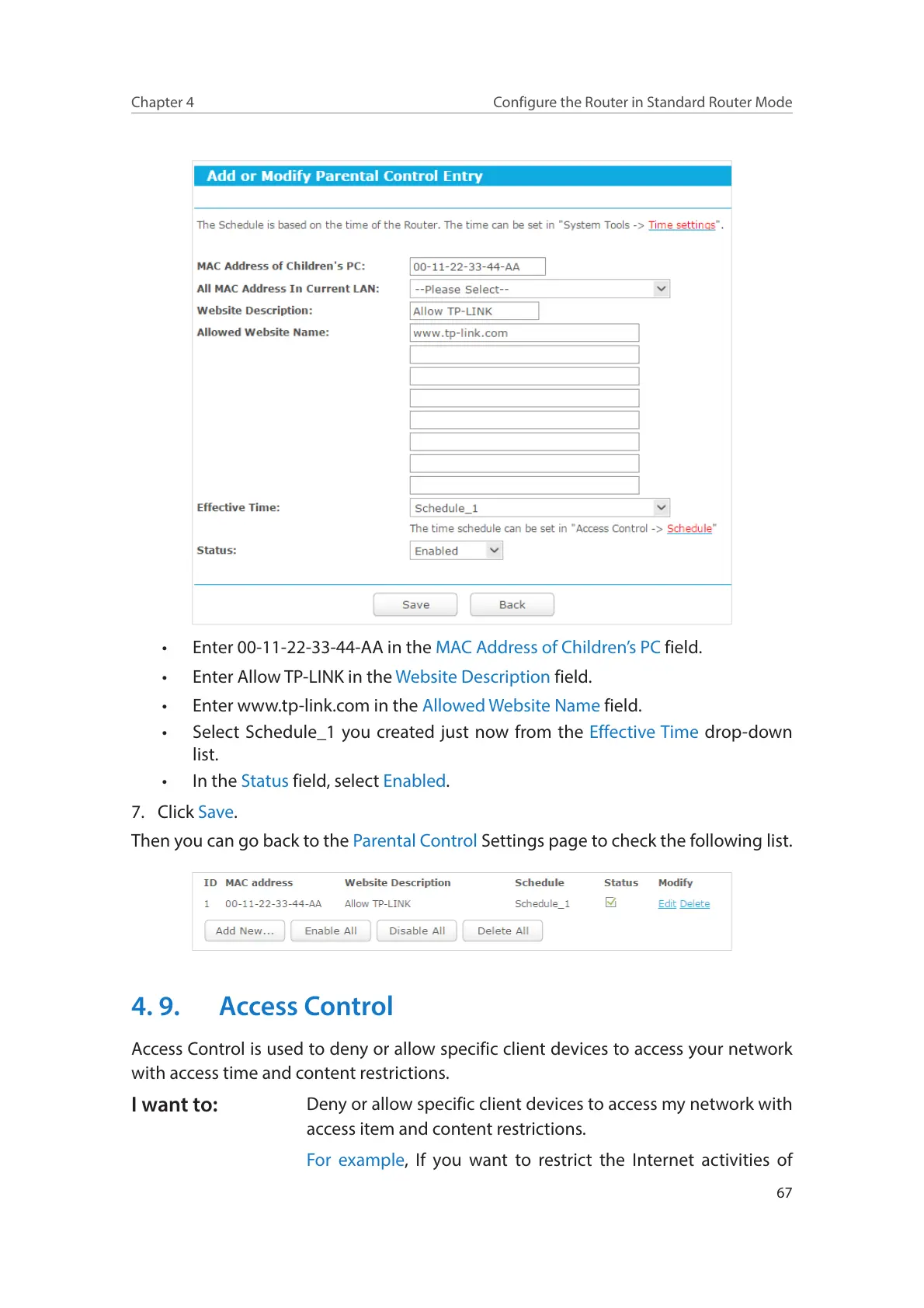 Chapter 4
Configure the Router in Standard Router Mode

Add or Modify Parental Control Entry

The Schedule is based on the time of the Router. The time can be set in "System Tools -> Time settings".

MAC Address of Children's PC: 00-11-22-33-44-AA
All MAC Address In Current LAN: --Please Select--
Website Description: Allow TP-LINK
Allowed Website Name: www.tp-link.com

Effective Time: Schedule_1
The time schedule can be set in "Access Control -> Schedule"
Status: Enabled

Save Back

• Enter 00-11-22-33-44-AA in the MAC Address of Children's PC field.
• Enter Allow TP-LINK in the Website Description field.
• Enter www.tp-link.com in the Allowed Website Name field.
• Select Schedule_1 you created just now from the Effective Time drop-down list.
• In the Status field, select Enabled.

7. Click Save.

Then you can go back to the Parental Control Settings page to check the following list.

| ID | MAC address | Website Description | Schedule | Status | Modify |
|---|---|---|---|---|---|
| 1 | 00-11-22-33-44-AA | Allow TP-LINK | Schedule_1 | | Edit Delete |

Add New... Enable All Disable All Delete All

4. 9. Access Control

Access Control is used to deny or allow specific client devices to access your network with access time and content restrictions.

I want to: Deny or allow specific client devices to access my network with access item and content restrictions.

For example, If you want to restrict the Internet activities of

67